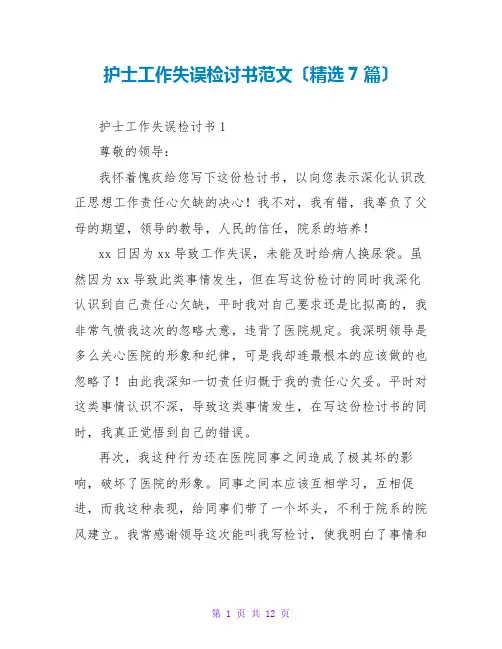 护士工作失误检讨书范文〔精选7篇〕

护士工作失误检讨书1

尊敬的领导：

我怀着愧疚给您写下这份检讨书，以向您表示深化认识改正思想工作责任心欠缺的决心！我不对，我有错，我辜负了父母的期望，领导的教导，人民的信任，院系的培养！

xx日因为xx导致工作失误，未能及时给病人换尿袋。虽然因为xx导致此类事情发生，但在写这份检讨的同时我深化认识到自己责任心欠缺，平时我对自己要求还是比拟高的，我非常气愤我这次的忽略大意，违背了医院规定。我深明领导是多么关心医院的形象和纪律，可是我却连最根本的应该做的也忽略了！由此我深知一切责任归概于我的责任心欠妥。平时对这类事情认识不深，导致这类事情发生，在写这份检讨书的同时，我真正觉悟到自己的错误。

再次，我这种行为还在医院同事之间造成了极其坏的影响，破坏了医院的形象。同事之间本应该互相学习，互相促进，而我这种表现，给同事们带了一个坏头，不利于院系的院风建立。我常感谢领导这次能叫我写检讨，使我明白了事情和

第 1 页 共 12 页